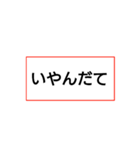 いやんだて